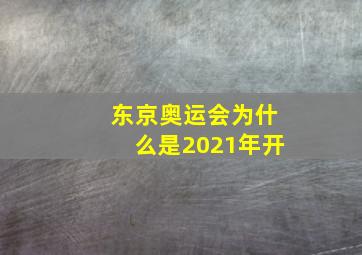 东京奥运会为什么是2021年开